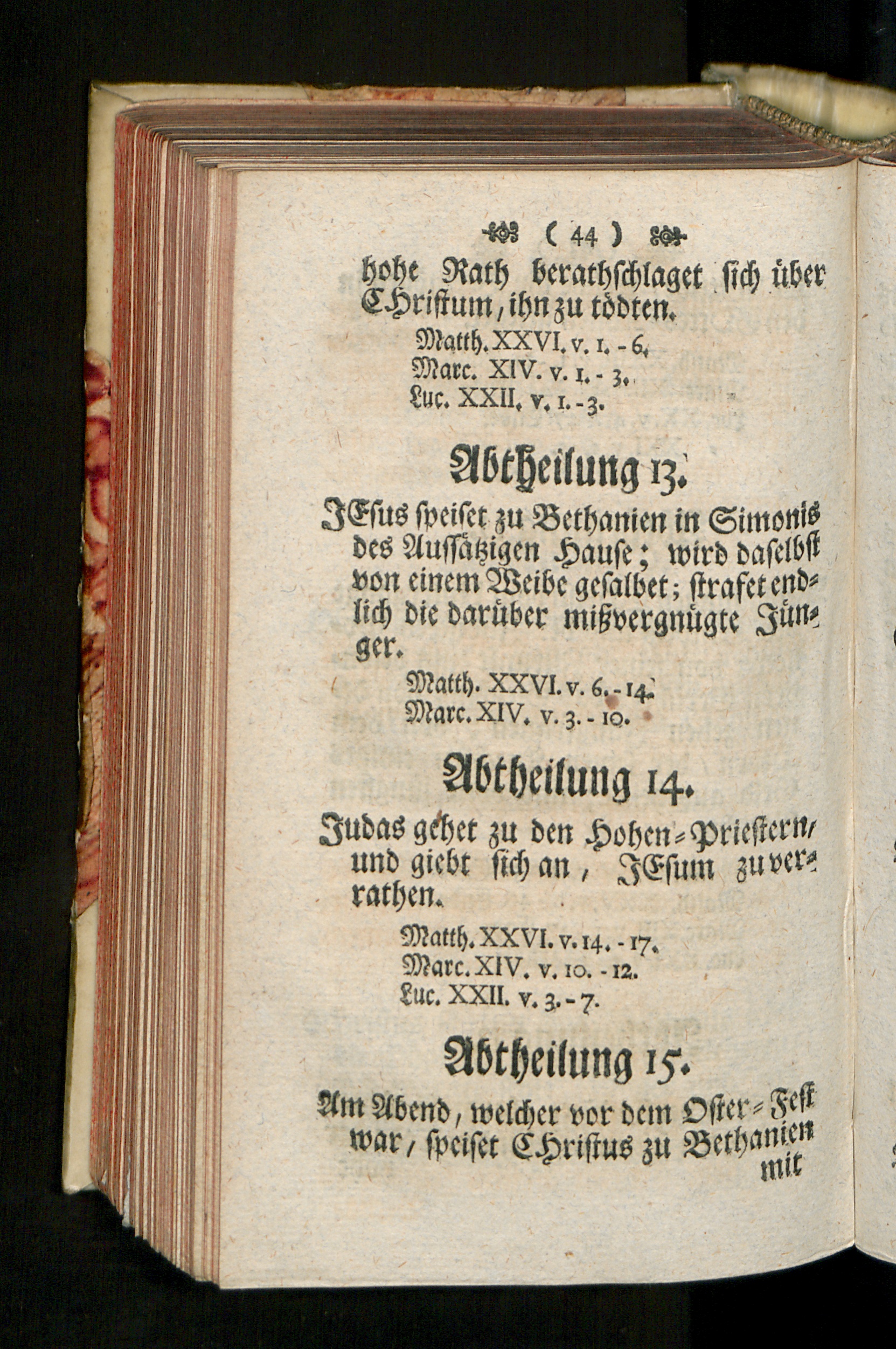 ( 44 )

hohe Rath berathschlaget sich über CHristum, ihn zu tödten.

Matth. XXVI. v. 1. - 6.
Marc. XIV. v. 1. - 3.
Luc. XXII. v. 1. - 3.

Abtheilung 13.

JEsus speiset zu Bethanien in Simonis des Aussätzigen Hause; wird daselbst von einem Weibe gesalbet; strafet endlich die darüber mißvergnügte Jünger.

Matth. XXVI. v. 6. - 14.
Marc. XIV. v. 3. - 10.

Abtheilung 14.

Judas gehet zu den Hohen-Priestern, und giebt sich an, JEsum zu verrathen.

Matth. XXVI. v. 14. - 17.
Marc. XIV. v. 10. - 12.
Luc. XXII. v. 3. - 7.

Abtheilung 15.

Am Abend, welcher vor dem Oster-Fest war, speiset CHristus zu Bethanien mit